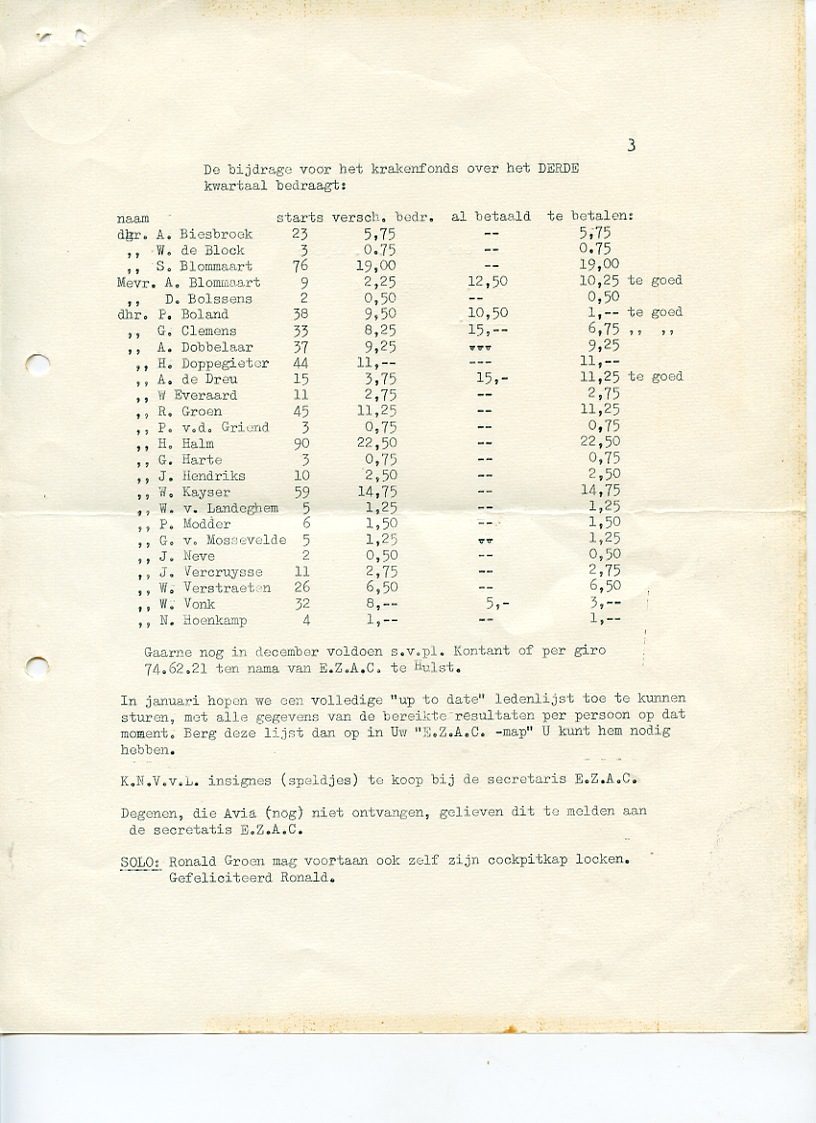 3

De bijdrage voor het krakenfonds over het DERDE kwartaal bedraagt:

| naam | starts | versch. bedr. | al betaald | te betalen: |
|---|---|---|---|---|
| dhr. A. Biesbroek | 23 | 5,75 | -- | 5,75 |
| ,, W. de Block | 3 | 0.75 | -- | 0.75 |
| ,, S. Blommaart | 76 | 19,00 | -- | 19,00 |
| Mevr. A. Blommaart | 9 | 2,25 | 12,50 | 10,25 te goed |
| ,, D. Bolssens | 2 | 0,50 | -- | 0,50 |
| dhr. P. Boland | 38 | 9,50 | 10,50 | 1,-- te goed |
| ,, G. Clemens | 33 | 8,25 | 15,-- | 6,75 ,, ,, |
| ,, A. Dobbelaar | 37 | 9,25 | --- | 9,25 |
| ,, H. Doppegieter | 44 | 11,-- | --- | 11,-- |
| ,, A. de Dreu | 15 | 3,75 | 15,- | 11,25 te goed |
| ,, W Everaard | 11 | 2,75 | -- | 2,75 |
| ,, R. Groen | 45 | 11,25 | -- | 11,25 |
| ,, P. v.d. Griend | 3 | 0,75 | -- | 0,75 |
| ,, H. Halm | 90 | 22,50 | -- | 22,50 |
| ,, G. Harte | 3 | 0,75 | -- | 0,75 |
| ,, J. Hendriks | 10 | 2,50 | -- | 2,50 |
| ,, W. Kayser | 59 | 14,75 | -- | 14,75 |
| ,, W. v. Landeghem | 5 | 1,25 | -- | 1,25 |
| ,, P. Modder | 6 | 1,50 | -- | 1,50 |
| ,, G. v. Mossevelde | 5 | 1,25 | -- | 1,25 |
| ,, J. Neve | 2 | 0,50 | -- | 0,50 |
| ,, J. Vercruysse | 11 | 2,75 | -- | 2,75 |
| ,, W. Verstraeten | 26 | 6,50 | -- | 6,50 |
| ,, W. Vonk | 32 | 8,-- | 5,- | 3,-- |
| ,, N. Hoenkamp | 4 | 1,-- | -- | 1,-- |

Gaarne nog in december voldoen s.v.pl. Kontant of per giro 74.62.21 ten nama van E.Z.A.C. te Hulst.

In januari hopen we een volledige "up to date" ledenlijst toe te kunnen sturen, met alle gegevens van de bereikte resultaten per persoon op dat moment. Berg deze lijst dan op in Uw "E.Z.A.C. -map" U kunt hem nodig hebben.

K.N.V.v.L. insignes (speldjes) te koop bij de secretaris E.Z.A.C.

Degenen, die Avia (nog) niet ontvangen, gelieven dit te melden aan de secretatis E.Z.A.C.

SOLO: Ronald Groen mag voortaan ook zelf zijn cockpitkap locken. Gefeliciteerd Ronald.